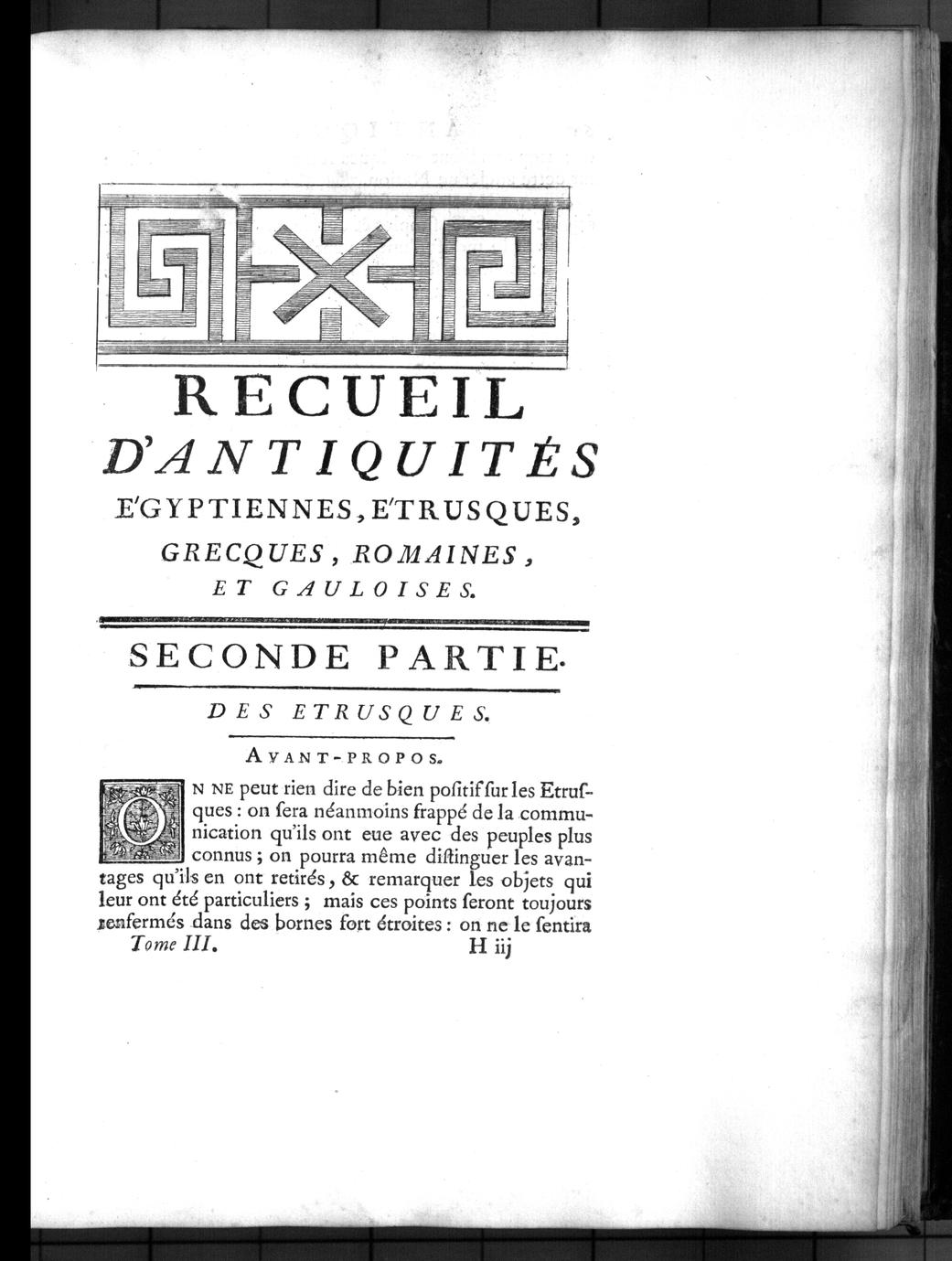 RECUEIL
D'ANTIQUITÉS
E'GYPTIENNES, E'TRUSQUES,
GRECQUES, ROMAINES,
ET GAULOISES.

SECONDE PARTIE.

DES ETRUSQUES.

AVANT-PROPOS.

ON NE peut rien dire de bien poſitif ſur les Etruſques : on ſera néanmoins frappé de la communication qu'ils ont eue avec des peuples plus connus ; on pourra même diſtinguer les avantages qu'ils en ont retirés, & remarquer les objets qui leur ont été particuliers ; mais ces points ſeront toujours renfermés dans des bornes fort étroites : on ne le ſentira

Tome III. H iij